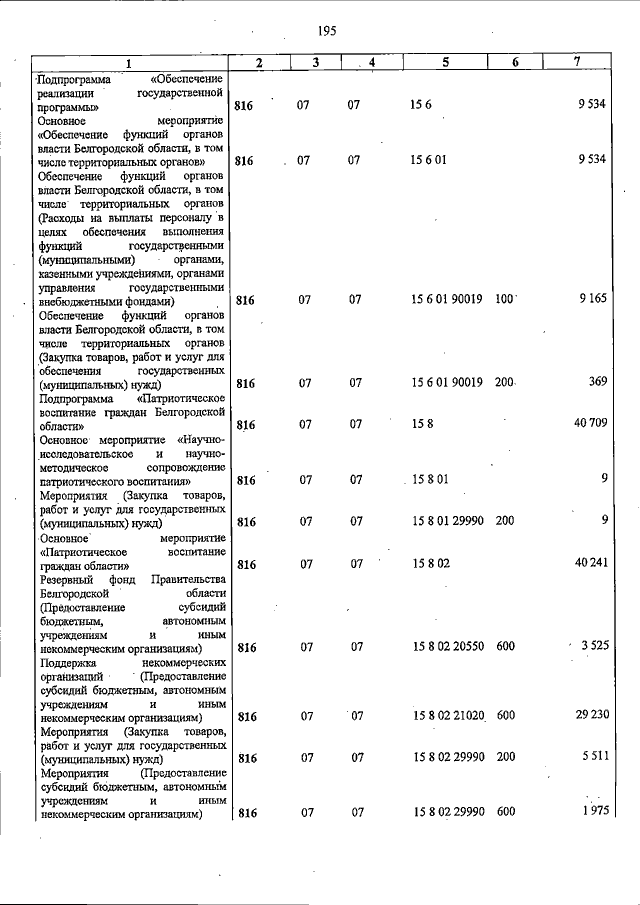 195

| 1 | 2 | 3 | 4 | 5 | 6 | 7 |
|---|---|---|---|---|---|---|
| Подпрограмма «Обеспечение реализации государственной программы» | 816 | 07 | 07 | 15 6 | | 9 534 |
| Основное мероприятие «Обеспечение функций органов власти Белгородской области, в том числе территориальных органов» | 816 | 07 | 07 | 15 6 01 | | 9 534 |
| Обеспечение функций органов власти Белгородской области, в том числе территориальных органов (Расходы на выплаты персоналу в целях обеспечения выполнения функций государственными (муниципальными) органами, казенными учреждениями, органами управления государственными внебюджетными фондами) | 816 | 07 | 07 | 15 6 01 90019 | 100 | 9 165 |
| Обеспечение функций органов власти Белгородской области, в том числе территориальных органов (Закупка товаров, работ и услуг для обеспечения государственных (муниципальных) нужд) | 816 | 07 | 07 | 15 6 01 90019 | 200 | 369 |
| Подпрограмма «Патриотическое воспитание граждан Белгородской области» | 816 | 07 | 07 | 15 8 | | 40 709 |
| Основное мероприятие «Научно-исследовательское и научно-методическое сопровождение патриотического воспитания» | 816 | 07 | 07 | 15 8 01 | | 9 |
| Мероприятия (Закупка товаров, работ и услуг для государственных (муниципальных) нужд) | 816 | 07 | 07 | 15 8 01 29990 | 200 | 9 |
| Основное мероприятие «Патриотическое воспитание граждан области» | 816 | 07 | 07 | 15 8 02 | | 40 241 |
| Резервный фонд Правительства Белгородской области (Предоставление субсидий бюджетным, автономным учреждениям и иным некоммерческим организациям) | 816 | 07 | 07 | 15 8 02 20550 | 600 | 3 525 |
| Поддержка некоммерческих организаций (Предоставление субсидий бюджетным, автономным учреждениям и иным некоммерческим организациям) | 816 | 07 | 07 | 15 8 02 21020 | 600 | 29 230 |
| Мероприятия (Закупка товаров, работ и услуг для государственных (муниципальных) нужд) | 816 | 07 | 07 | 15 8 02 29990 | 200 | 5 511 |
| Мероприятия (Предоставление субсидий бюджетным, автономным учреждениям и иным некоммерческим организациям) | 816 | 07 | 07 | 15 8 02 29990 | 600 | 1 975 |